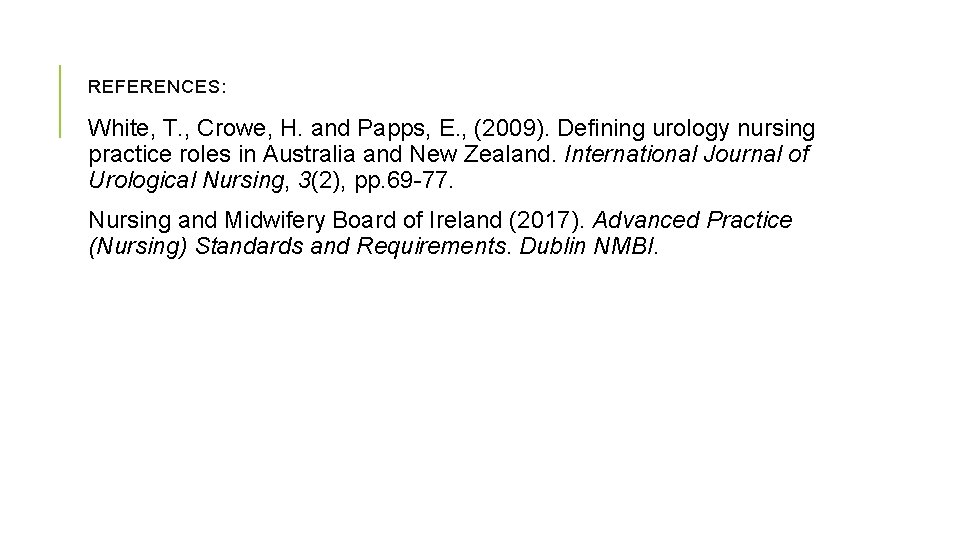 REFERENCES:

White, T., Crowe, H. and Papps, E., (2009). Defining urology nursing practice roles in Australia and New Zealand. International Journal of Urological Nursing, 3(2), pp.69-77.

Nursing and Midwifery Board of Ireland (2017). Advanced Practice (Nursing) Standards and Requirements. Dublin NMBI.